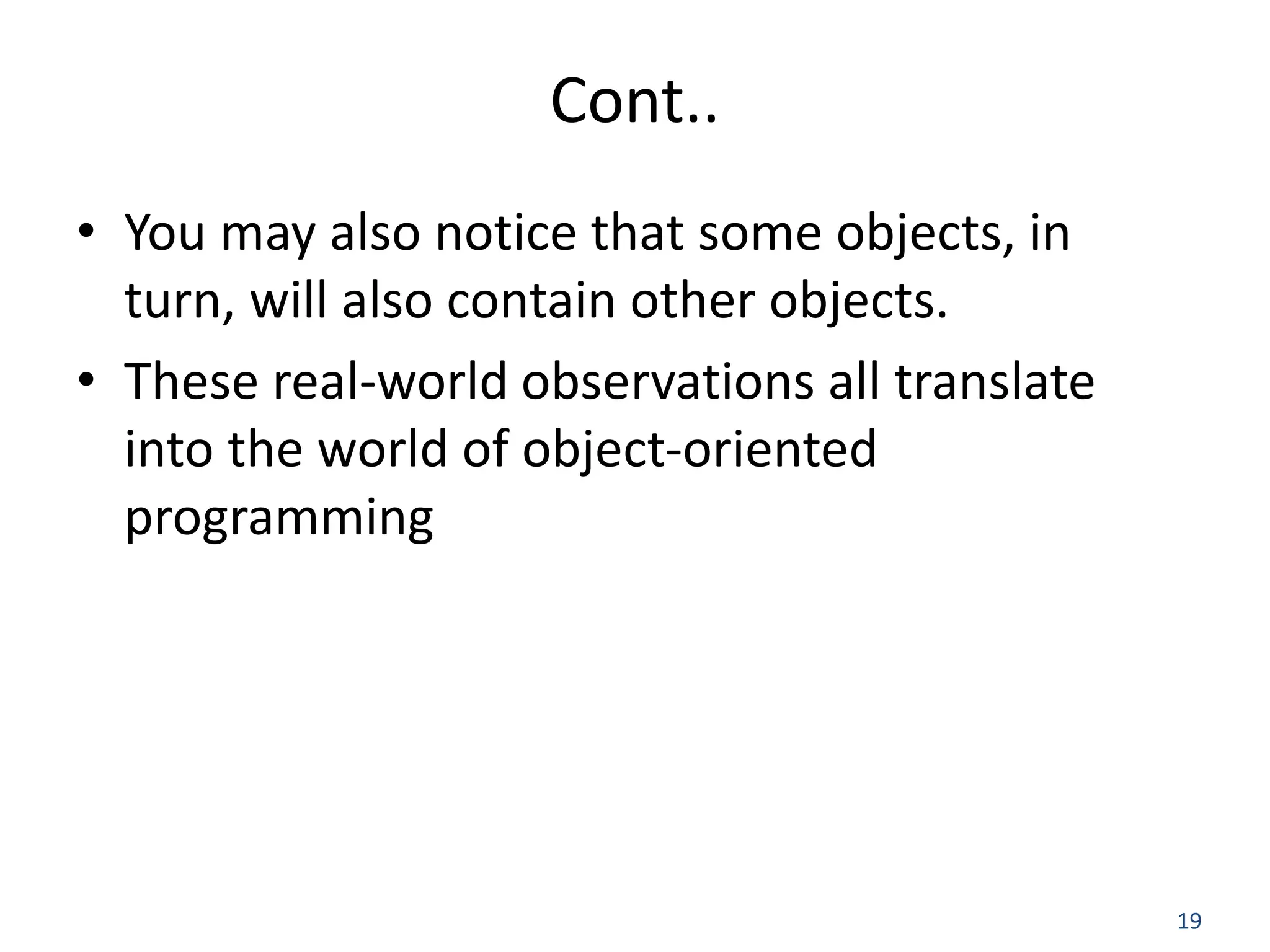 Cont..

• You may also notice that some objects, in turn, will also contain other objects.

• These real-world observations all translate into the world of object-oriented programming

19